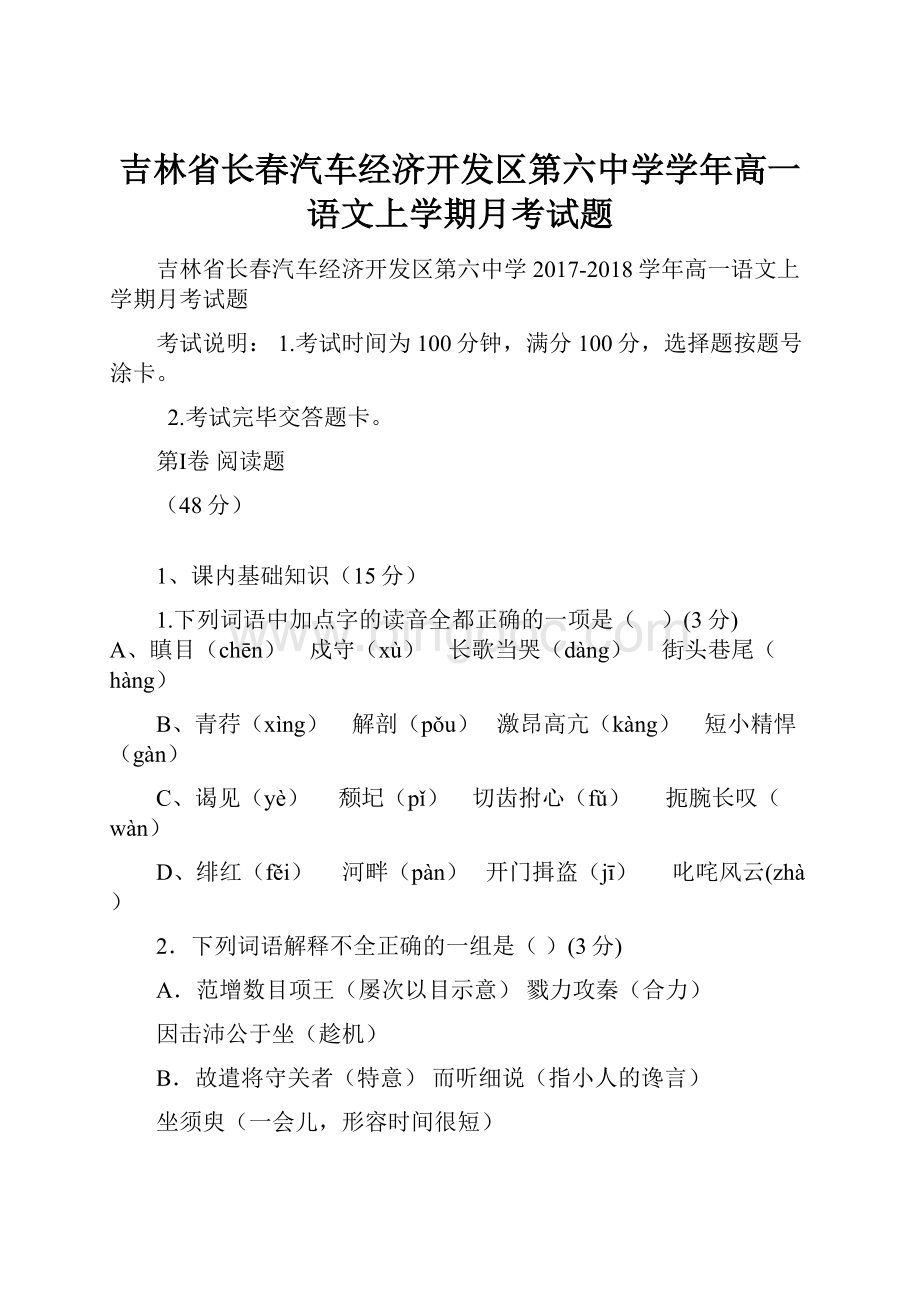 吉林省长春汽车经济开发区第六中学学年高一语文上学期月考试题

吉林省长春汽车经济开发区第六中学 2017-2018 学年高一语文上学期月考试题

考试说明： 1.考试时间为 100 分钟，满分 100 分，选择题按题号涂卡。

2.考试完毕交答题卡。

第Ⅰ卷 阅读题

（48 分）

1、课内基础知识（15 分）

1.下列词语中加点字的读音全都正确的一项是（ ）(3 分)
A、瞋目（chēn） 戍守（xù） 长歌当哭（dàng） 街头巷尾（hàng）

B、青荇（xìng） 解剖（pǒu） 激昂高亢（kàng） 短小精悍（gàn）

C、谒见（yè） 颓圮（pǐ） 切齿拊心（fǔ） 扼腕长叹（wàn）

D、绯红（fēi） 河畔（pàn） 开门揖盗（jī） 叱咤风云(zhà）

2．下列词语解释不全正确的一组是（ ）(3 分)

A．范增数目项王（屡次以目示意） 戮力攻秦（合力）

因击沛公于坐（趁机）

B．故遣将守关者（特意） 而听细说（指小人的谗言）

坐须臾（一会儿，形容时间很短）